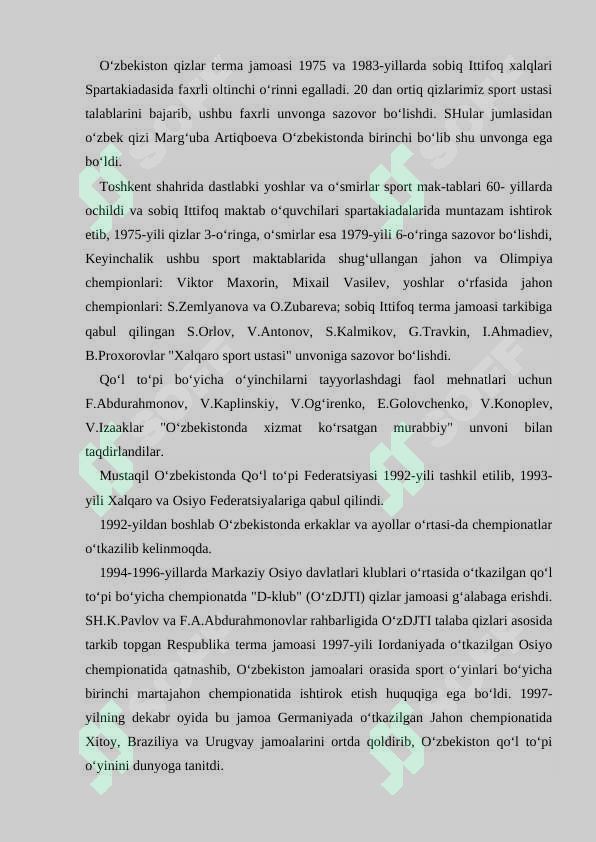 O‘zbekiston qizlar terma jamoasi 1975 va 1983-yillarda sobiq Ittifoq xalqlari Spartakiadasida faxrli oltinchi o‘rinni egalladi. 20 dan ortiq qizlarimiz sport ustasi talablarini bajarib, ushbu faxrli unvonga sazovor bo‘lishdi. SHular jumlasidan o‘zbek qizi Marg‘uba Artiqboeva O‘zbekistonda birinchi bo‘lib shu unvonga ega bo‘ldi.

Toshkent shahrida dastlabki yoshlar va o‘smirlar sport mak-tablari 60- yillarda ochildi va sobiq Ittifoq maktab o‘quvchilari spartakiadalarida muntazam ishtirok etib, 1975-yili qizlar 3-o‘ringa, o‘smirlar esa 1979-yili 6-o‘ringa sazovor bo‘lishdi, Keyinchalik ushbu sport maktablarida shug‘ullangan jahon va Olimpiya chempionlari: Viktor Maxorin, Mixail Vasilev, yoshlar o‘rfasida jahon chempionlari: S.Zemlyanova va O.Zubareva; sobiq Ittifoq terma jamoasi tarkibiga qabul qilingan S.Orlov, V.Antonov, S.Kalmikov, G.Travkin, I.Ahmadiev, B.Proxorovlar "Xalqaro sport ustasi" unvoniga sazovor bo‘lishdi.

Qo‘l to‘pi bo‘yicha o‘yinchilarni tayyorlashdagi faol mehnatlari uchun F.Abdurahmonov, V.Kaplinskiy, V.Og‘irenko, E.Golovchenko, V.Konoplev, V.Izaaklar "O‘zbekistonda xizmat ko‘rsatgan murabbiy" unvoni bilan taqdirlandilar.

Mustaqil O‘zbekistonda Qo‘l to‘pi Federatsiyasi 1992-yili tashkil etilib, 1993-yili Xalqaro va Osiyo Federatsiyalariga qabul qilindi.

1992-yildan boshlab O‘zbekistonda erkaklar va ayollar o‘rtasi-da chempionatlar o‘tkazilib kelinmoqda.

1994-1996-yillarda Markaziy Osiyo davlatlari klublari o‘rtasida o‘tkazilgan qo‘l to‘pi bo‘yicha chempionatda "D-klub" (O‘zDJTI) qizlar jamoasi g‘alabaga erishdi. SH.K.Pavlov va F.A.Abdurahmonovlar rahbarligida O‘zDJTI talaba qizlari asosida tarkib topgan Respublika terma jamoasi 1997-yili Iordaniyada o‘tkazilgan Osiyo chempionatida qatnashib, O‘zbekiston jamoalari orasida sport o‘yinlari bo‘yicha birinchi martajahon chempionatida ishtirok etish huquqiga ega bo‘ldi. 1997-yilning dekabr oyida bu jamoa Germaniyada o‘tkazilgan Jahon chempionatida Xitoy, Braziliya va Urugvay jamoalarini ortda qoldirib, O‘zbekiston qo‘l to‘pi o‘yinini dunyoga tanitdi.